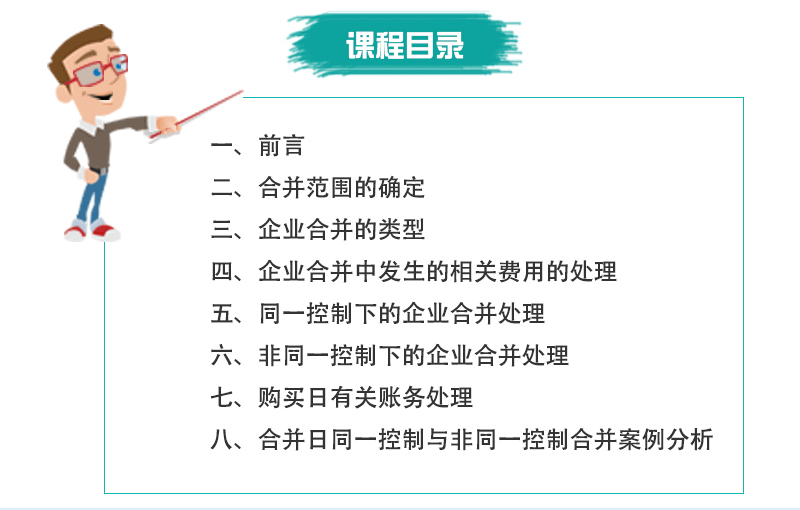 课程目录

一、前言
二、合并范围的确定
三、企业合并的类型
四、企业合并中发生的相关费用的处理
五、同一控制下的企业合并处理
六、非同一控制下的企业合并处理
七、购买日有关账务处理
八、合并日同一控制与非同一控制合并案例分析